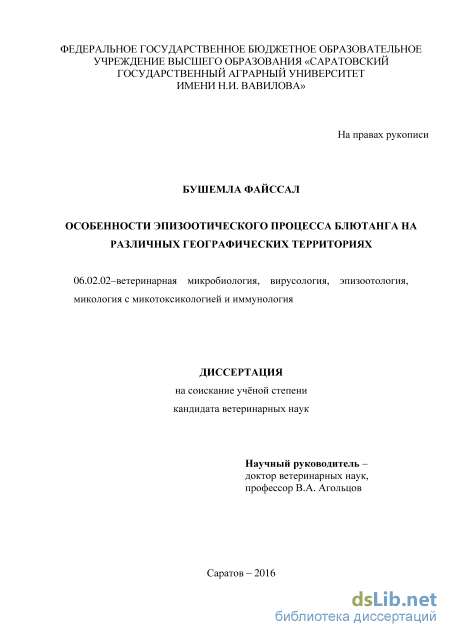 ФЕДЕРАЛЬНОЕ ГОСУДАРСТВЕННОЕ БЮДЖЕТНОЕ ОБРАЗОВАТЕЛЬНОЕ УЧРЕЖДЕНИЕ ВЫСШЕГО ОБРАЗОВАНИЯ «САРАТОВСКИЙ ГОСУДАРСТВЕННЫЙ АГРАРНЫЙ УНИВЕРСИТЕТ ИМЕНИ Н.И. ВАВИЛОВА»

На правах рукописи

БУШЕМЛА ФАЙССАЛ

ОСОБЕННОСТИ ЭПИЗООТИЧЕСКОГО ПРОЦЕССА БЛЮТАНГА НА РАЗЛИЧНЫХ ГЕОГРАФИЧЕСКИХ ТЕРРИТОРИЯХ

06.02.02–ветеринарная микробиология, вирусология, эпизоотология, микология с микотоксикологией и иммунология

ДИССЕРТАЦИЯ
на соискание учёной степени
кандидата ветеринарных наук

Научный руководитель –
доктор ветеринарных наук,
профессор В.А. Агольцов

Саратов – 2016

dsLib.net
библиотека диссертаций